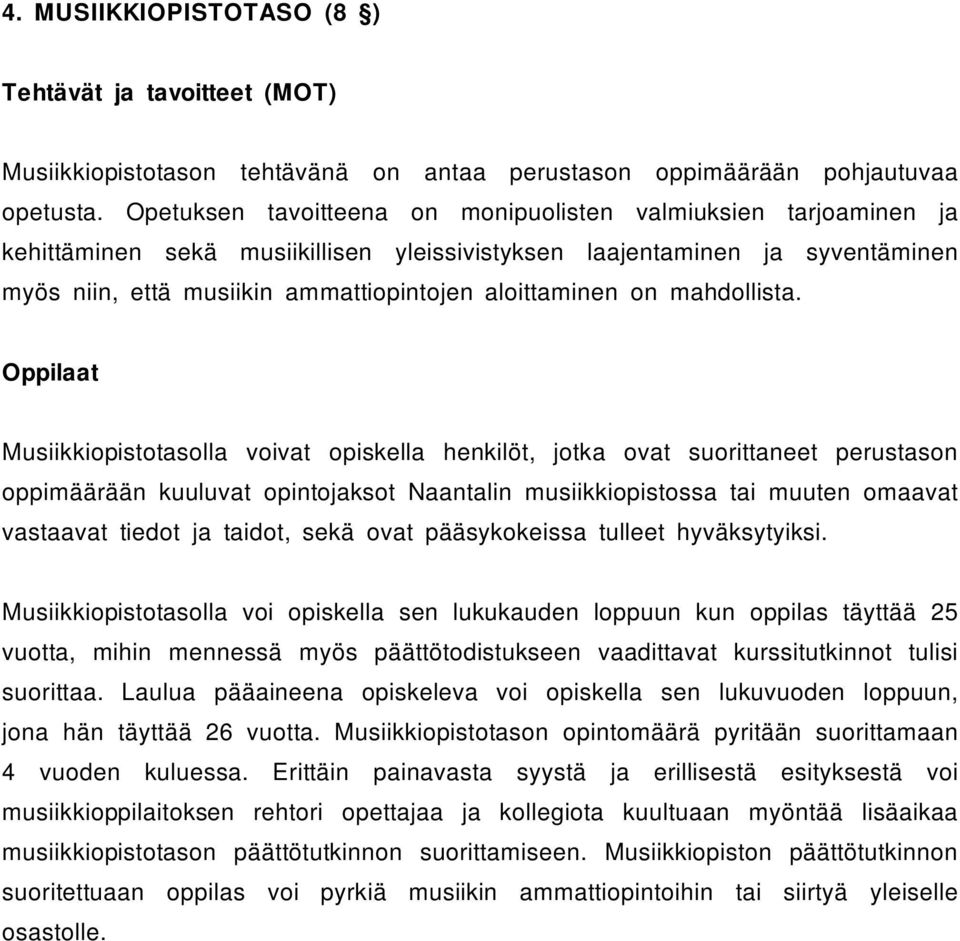 4. MUSIIKKIOPISTOTASO (8 §)

Tehtävät ja tavoitteet (MOT)

Musiikkiopistotason tehtävänä on antaa perustason oppimäärään pohjautuvaa opetusta. Opetuksen tavoitteena on monipuolisten valmiuksien tarjoaminen ja kehittäminen sekä musiikillisen yleissivistyksen laajentaminen ja syventäminen myös niin, että musiikin ammattiopintojen aloittaminen on mahdollista.

Oppilaat

Musiikkiopistotasolla voivat opiskella henkilöt, jotka ovat suorittaneet perustason oppimäärään kuuluvat opintojaksot Naantalin musiikkiopistossa tai muuten omaavat vastaavat tiedot ja taidot, sekä ovat pääsykokeissa tulleet hyväksytyiksi.

Musiikkiopistotasolla voi opiskella sen lukukauden loppuun kun oppilas täyttää 25 vuotta, mihin mennessä myös päättötodistukseen vaadittavat kurssitutkinnot tulisi suorittaa. Laulua pääaineena opiskeleva voi opiskella sen lukuvuoden loppuun, jona hän täyttää 26 vuotta. Musiikkiopistotason opintomäärä pyritään suorittamaan 4 vuoden kuluessa. Erittäin painavasta syystä ja erillisestä esityksestä voi musiikkioppilaitoksen rehtori opettajaa ja kollegiota kuultuaan myöntää lisäaikaa musiikkiopistotason päättötutkinnon suorittamiseen. Musiikkiopiston päättötutkinnon suoritettuaan oppilas voi pyrkiä musiikin ammattiopintoihin tai siirtyä yleiselle osastolle.